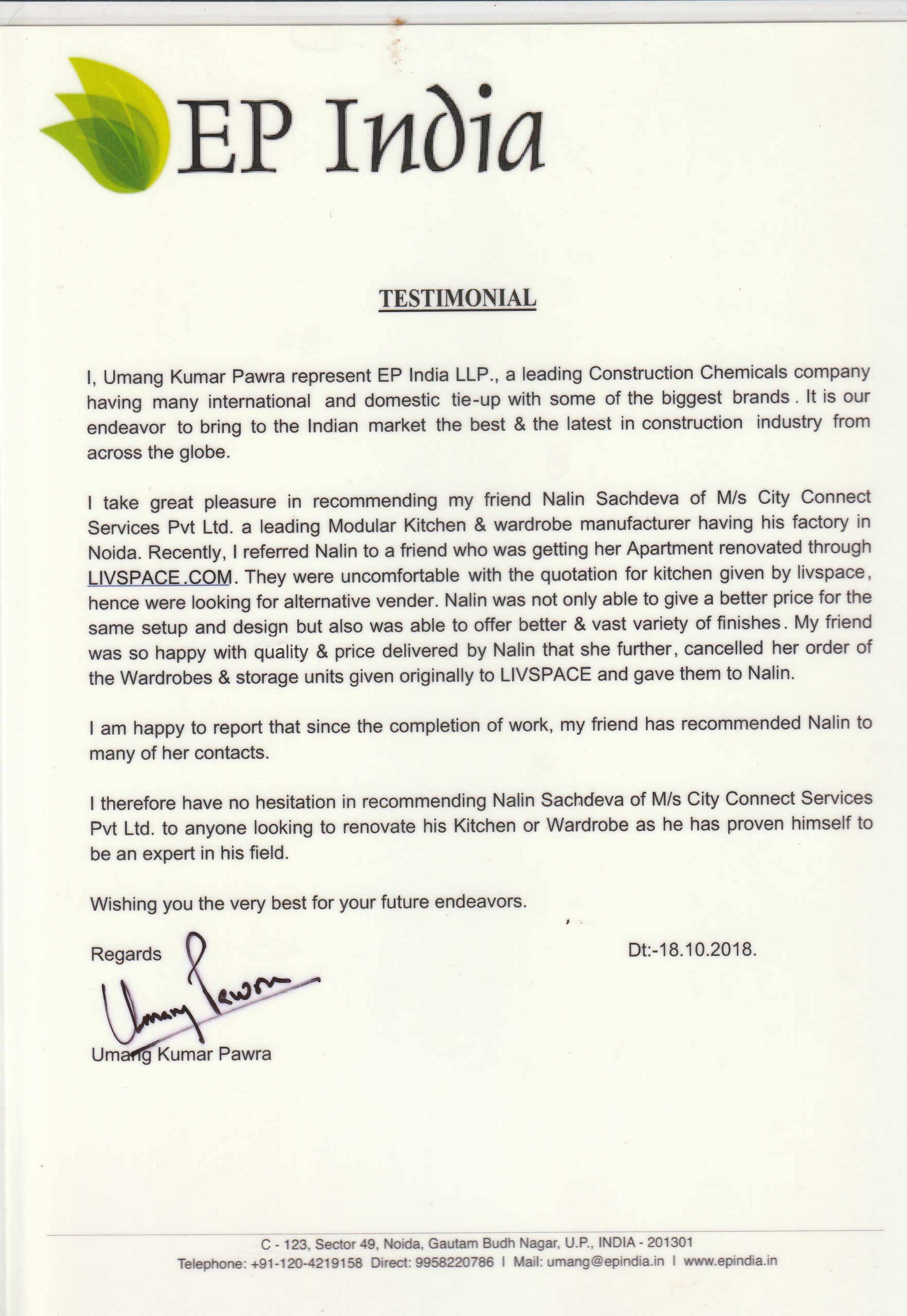 EP India

TESTIMONIAL

I, Umang Kumar Pawra represent EP India LLP., a leading Construction Chemicals company having many international and domestic tie-up with some of the biggest brands. It is our endeavor to bring to the Indian market the best & the latest in construction industry from across the globe.

I take great pleasure in recommending my friend Nalin Sachdeva of M/s City Connect Services Pvt Ltd. a leading Modular Kitchen & wardrobe manufacturer having his factory in Noida. Recently, I referred Nalin to a friend who was getting her Apartment renovated through LIVSPACE.COM. They were uncomfortable with the quotation for kitchen given by livspace, hence were looking for alternative vender. Nalin was not only able to give a better price for the same setup and design but also was able to offer better & vast variety of finishes. My friend was so happy with quality & price delivered by Nalin that she further, cancelled her order of the Wardrobes & storage units given originally to LIVSPACE and gave them to Nalin.

I am happy to report that since the completion of work, my friend has recommended Nalin to many of her contacts.

I therefore have no hesitation in recommending Nalin Sachdeva of M/s City Connect Services Pvt Ltd. to anyone looking to renovate his Kitchen or Wardrobe as he has proven himself to be an expert in his field.

Wishing you the very best for your future endeavors.

Regards

Dt:-18.10.2018.

Umang Pawra

Umang Kumar Pawra

C - 123, Sector 49, Noida, Gautam Budh Nagar, U.P., INDIA - 201301
Telephone: +91-120-4219158 Direct: 9958220786 I Mail: umang@epindia.in I www.epindia.in